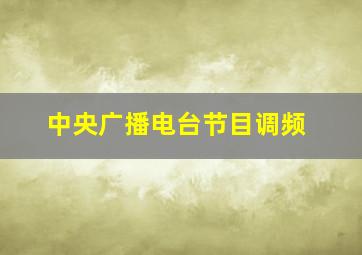 中央广播电台节目调频